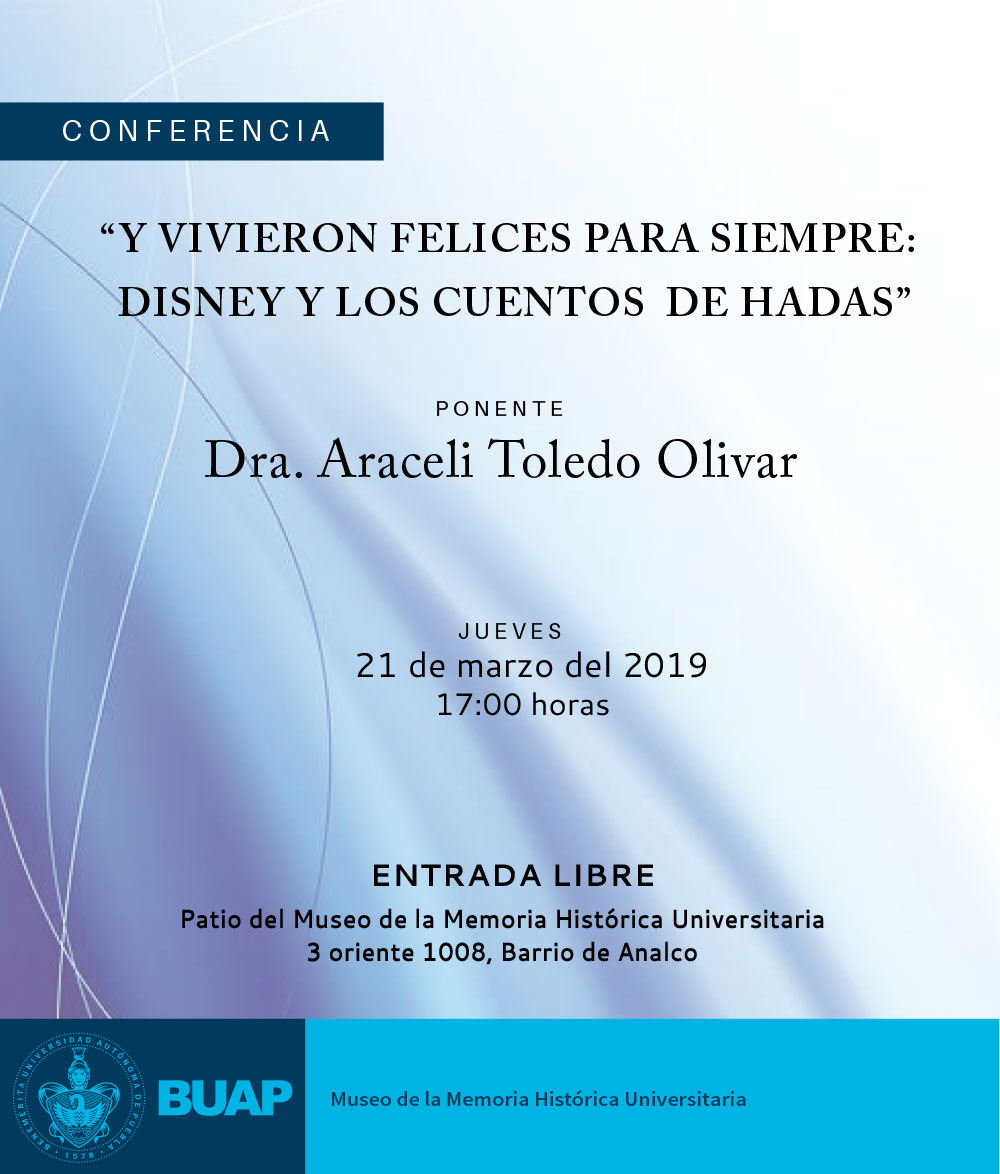 CONFERENCIA

“Y VIVIERON FELICES PARA SIEMPRE: DISNEY Y LOS CUENTOS DE HADAS”

PONENTE
Dra. Araceli Toledo Olivar

JUEVES
21 de marzo del 2019
17:00 horas

ENTRADA LIBRE
Patio del Museo de la Memoria Histórica Universitaria
3 oriente 1008, Barrio de Analco

BENEMÉRITA UNIVERSIDAD AUTÓNOMA DE PUEBLA 1578
BUAP

Museo de la Memoria Histórica Universitaria